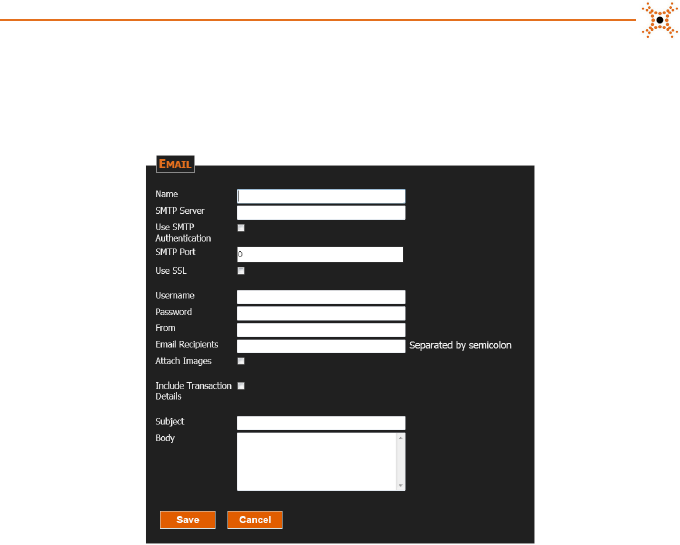 EMAIL

Name
SMTP Server
Use SMTP Authentication
SMTP Port 0
Use SSL

Username
Password
From
Email Recipients Separated by semicolon
Attach Images

Include Transaction Details

Subject
Body

Save Cancel